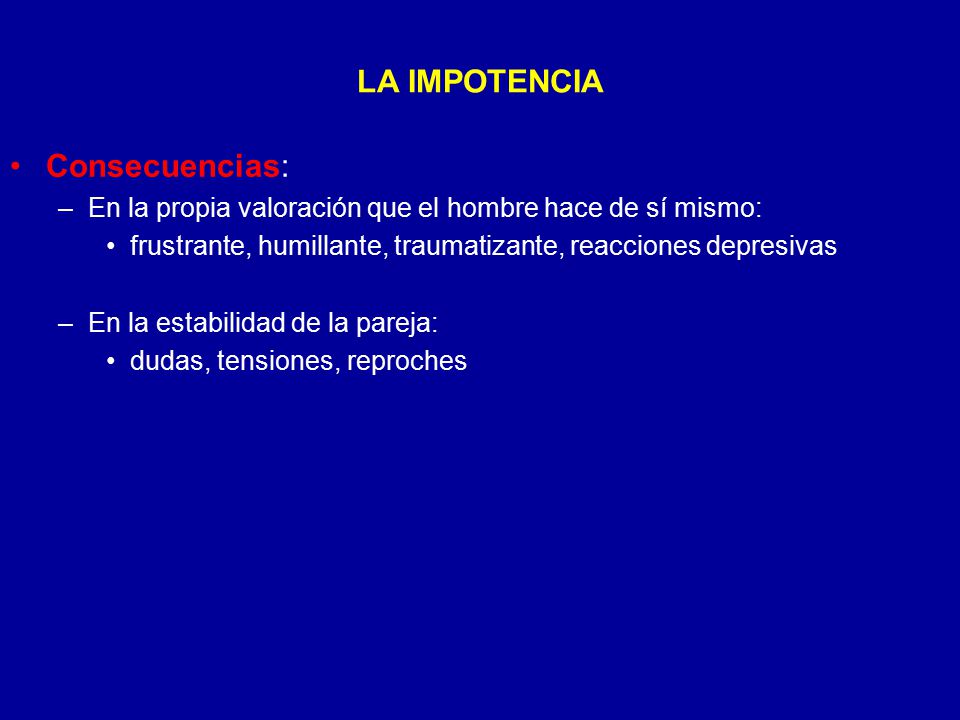 LA IMPOTENCIA

• Consecuencias:
– En la propia valoración que el hombre hace de sí mismo:
• frustrante, humillante, traumatizante, reacciones depresivas

– En la estabilidad de la pareja:
• dudas, tensiones, reproches